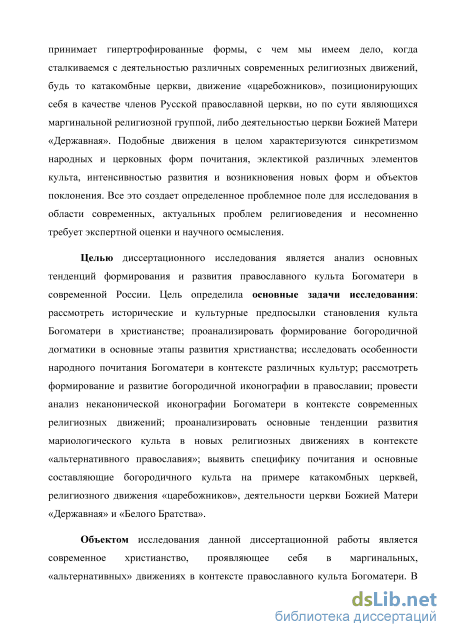 принимает гипертрофированные формы, с чем мы имеем дело, когда сталкиваемся с деятельностью различных современных религиозных движений, будь то катакомбные церкви, движение «царебожников», позиционирующих себя в качестве членов Русской православной церкви, но по сути являющихся маргинальной религиозной группой, либо деятельностью церкви Божией Матери «Державная». Подобные движения в целом характеризуются синкретизмом народных и церковных форм почитания, эклектикой различных элементов культа, интенсивностью развития и возникновения новых форм и объектов поклонения. Все это создает определенное проблемное поле для исследования в области современных, актуальных проблем религиоведения и несомненно требует экспертной оценки и научного осмысления.

Целью диссертационного исследования является анализ основных тенденций формирования и развития православного культа Богоматери в современной России. Цель определила основные задачи исследования: рассмотреть исторические и культурные предпосылки становления культа Богоматери в христианстве; проанализировать формирование богородичной догматики в основные этапы развития христианства; исследовать особенности народного почитания Богоматери в контексте различных культур; рассмотреть формирование и развитие богородичной иконографии в православии; провести анализ неканонической иконографии Богоматери в контексте современных религиозных движений; проанализировать основные тенденции развития мариологического культа в новых религиозных движениях в контексте «альтернативного православия»; выявить специфику почитания и основные составляющие богородичного культа на примере катакомбных церквей, религиозного движения «царебожников», деятельности церкви Божией Матери «Державная» и «Белого Братства».

Объектом исследования данной диссертационной работы является современное христианство, проявляющее себя в маргинальных, «альтернативных» движениях в контексте православного культа Богоматери. В

dsLib.net
библиотека диссертаций